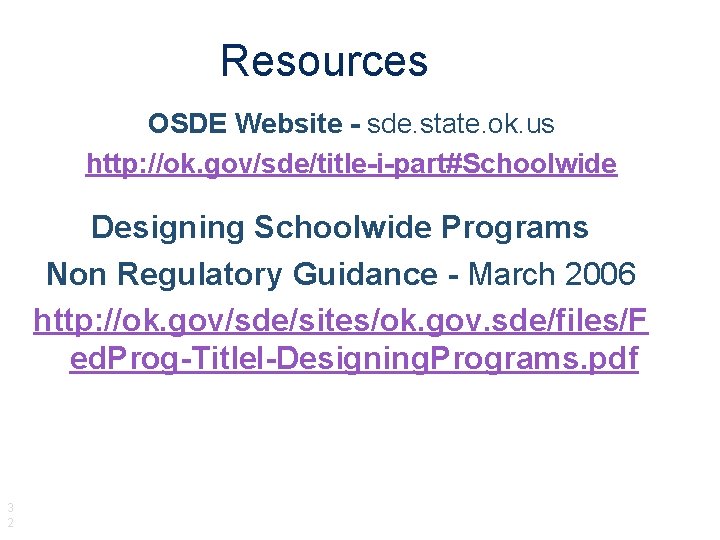 Resources

OSDE Website - sde.state.ok.us

http://ok.gov/sde/title-i-part#Schoolwide

Designing Schoolwide Programs

Non Regulatory Guidance - March 2006

http://ok.gov/sde/sites/ok.gov.sde/files/FedProg-TitleI-DesigningPrograms.pdf

32